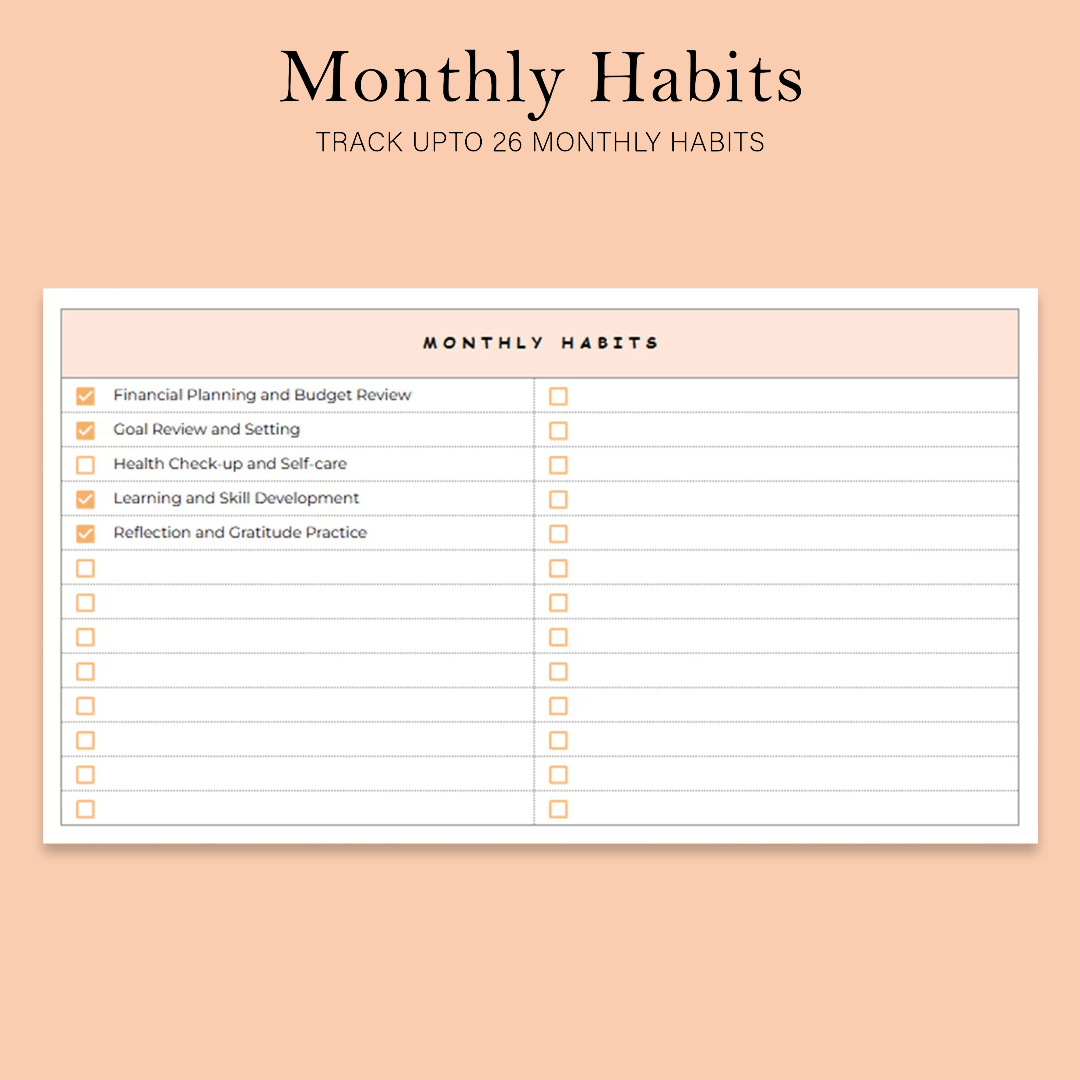 Monthly Habits

TRACK UPTO 26 MONTHLY HABITS

MONTHLY HABITS

Financial Planning and Budget Review

Goal Review and Setting

Health Check-up and Self-care

Learning and Skill Development

Reflection and Gratitude Practice